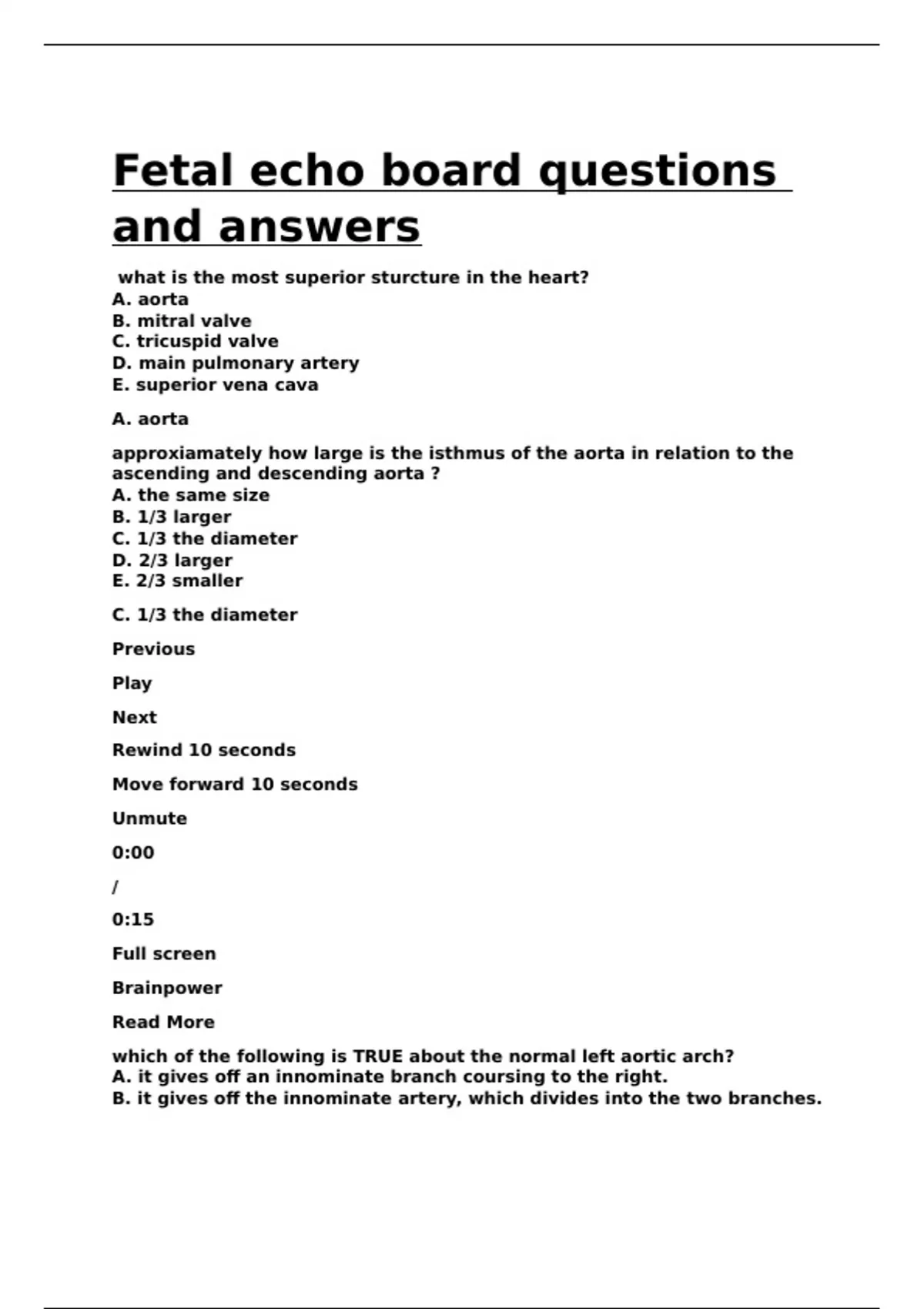 Fetal echo board questions and answers

what is the most superior sturcture in the heart?
A. aorta
B. mitral valve
C. tricuspid valve
D. main pulmonary artery
E. superior vena cava

A. aorta

approxiamately how large is the isthmus of the aorta in relation to the ascending and descending aorta ?
A. the same size
B. 1/3 larger
C. 1/3 the diameter
D. 2/3 larger
E. 2/3 smaller

C. 1/3 the diameter

Previous

Play

Next

Rewind 10 seconds

Move forward 10 seconds

Unmute

0:00

/

0:15

Full screen

Brainpower

Read More

which of the following is TRUE about the normal left aortic arch?
A. it gives off an innominate branch coursing to the right.
B. it gives off the innominate artery, which divides into the two branches.